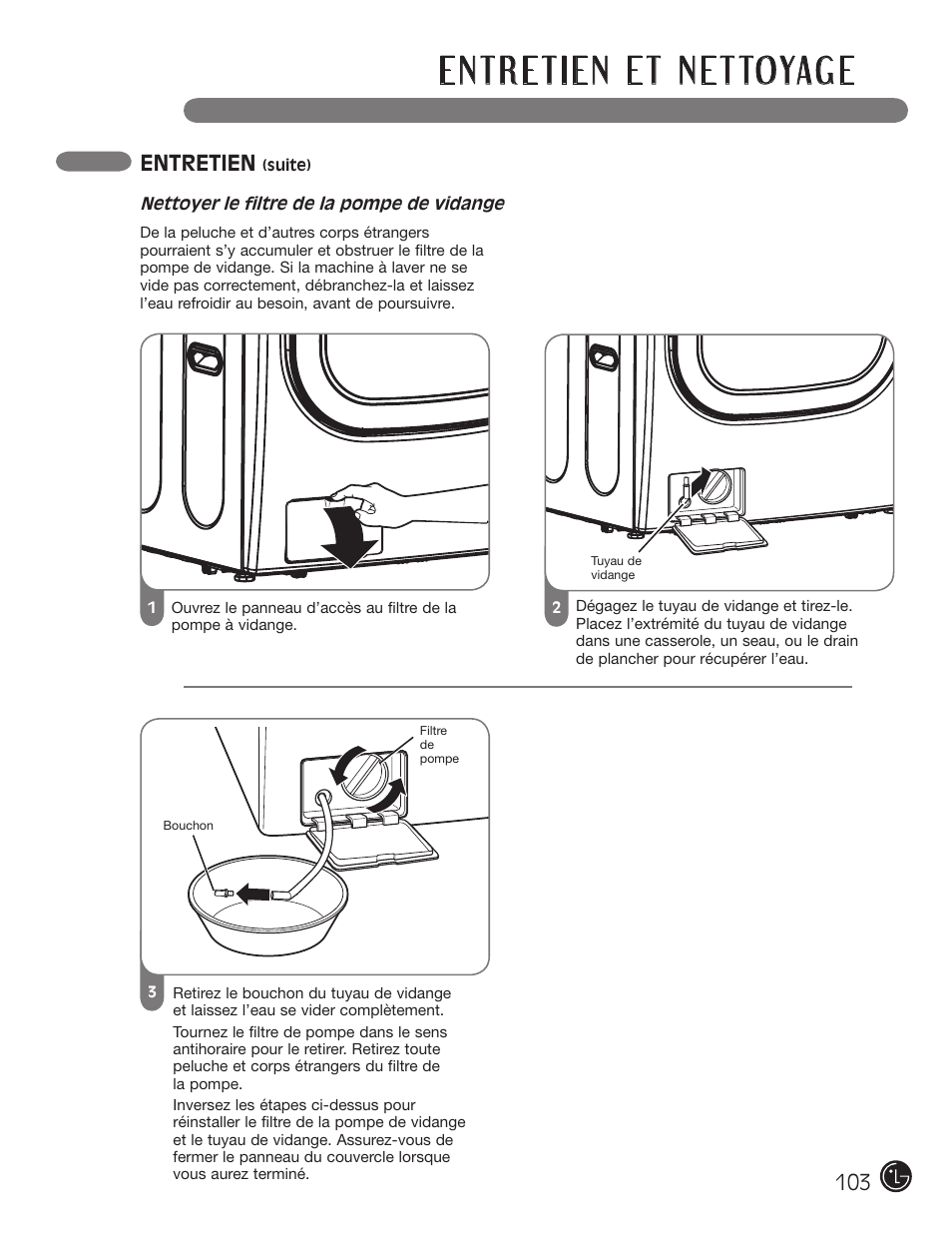 ENTRETIEN ET NETTOYAGE

ENTRETIEN (suite)

Nettoyer le filtre de la pompe de vidange

De la peluche et d'autres corps étrangers pourraient s'y accumuler et obstruer le filtre de la pompe de vidange. Si la machine à laver ne se vide pas correctement, débranchez-la et laissez l'eau refroidir au besoin, avant de poursuivre.

1 Ouvrez le panneau d'accès au filtre de la pompe à vidange.

Tuyau de vidange

2 Dégagez le tuyau de vidange et tirez-le. Placez l'extrémité du tuyau de vidange dans une casserole, un seau, ou le drain de plancher pour récupérer l'eau.

Filtre de pompe

Bouchon

3 Retirez le bouchon du tuyau de vidange et laissez l'eau se vider complètement.

Tournez le filtre de pompe dans le sens antihoraire pour le retirer. Retirez toute peluche et corps étrangers du filtre de la pompe.

Inversez les étapes ci-dessus pour réinstaller le filtre de la pompe de vidange et le tuyau de vidange. Assurez-vous de fermer le panneau du couvercle lorsque vous aurez terminé.

103 LG